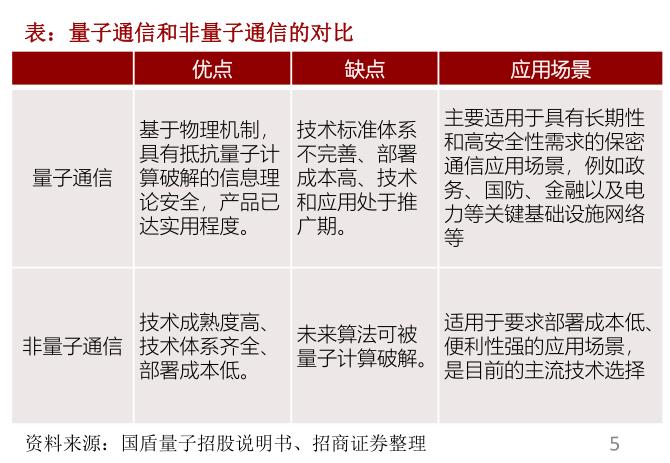 表：量子通信和非量子通信的对比

| | 优点 | 缺点 | 应用场景 |
|---|---|---|---|
| 量子通信 | 基于物理机制，具有抵抗量子计算破解的信息理论安全，产品已达实用程度。 | 技术标准体系不完善、部署成本高、技术和应用处于推广期。 | 主要适用于具有长期性和高安全性需求的保密通信应用场景，例如政务、国防、金融以及电力等关键基础设施网络等 |
| 非量子通信 | 技术成熟度高、技术体系齐全、部署成本低。 | 未来算法可被量子计算破解。 | 适用于要求部署成本低、便利性强的应用场景，是目前的主流技术选择 |

资料来源：国盾量子招股说明书、招商证券整理

5